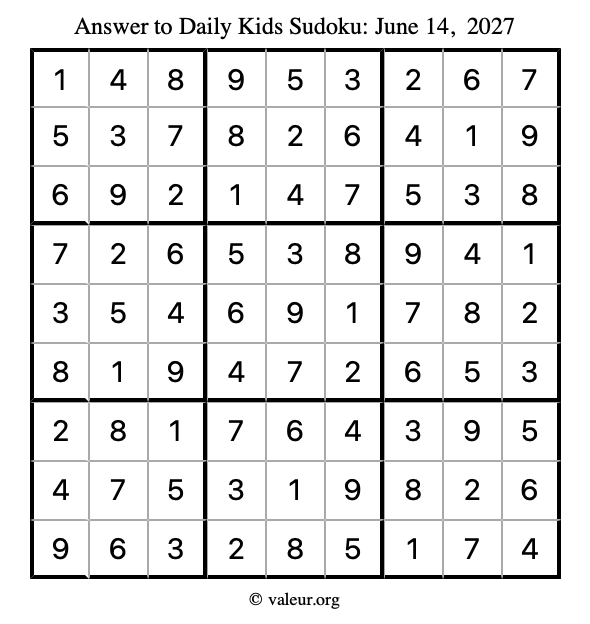 Answer to Daily Kids Sudoku: June 14, 2027

| | | | | | | | | |
|---|---|---|---|---|---|---|---|---|
| 1 | 4 | 8 | 9 | 5 | 3 | 2 | 6 | 7 |
| 5 | 3 | 7 | 8 | 2 | 6 | 4 | 1 | 9 |
| 6 | 9 | 2 | 1 | 4 | 7 | 5 | 3 | 8 |
| 7 | 2 | 6 | 5 | 3 | 8 | 9 | 4 | 1 |
| 3 | 5 | 4 | 6 | 9 | 1 | 7 | 8 | 2 |
| 8 | 1 | 9 | 4 | 7 | 2 | 6 | 5 | 3 |
| 2 | 8 | 1 | 7 | 6 | 4 | 3 | 9 | 5 |
| 4 | 7 | 5 | 3 | 1 | 9 | 8 | 2 | 6 |
| 9 | 6 | 3 | 2 | 8 | 5 | 1 | 7 | 4 |

© valeur.org